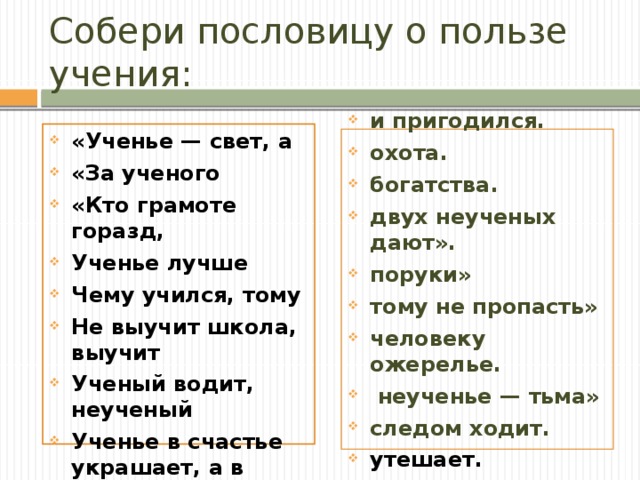 Собери пословицу о пользе учения:

«Ученье — свет, а
«За ученого
«Кто грамоте горазд,
Ученье лучше
Чему учился, тому
Не выучит школа, выучит
Ученый водит, неученый
Ученье в счастье украшает, а в

и пригодился.
охота.
богатства.
двух неученых дают».
поруки»
тому не пропасть»
человеку ожерелье.
неученье — тьма»
следом ходит.
утешает.